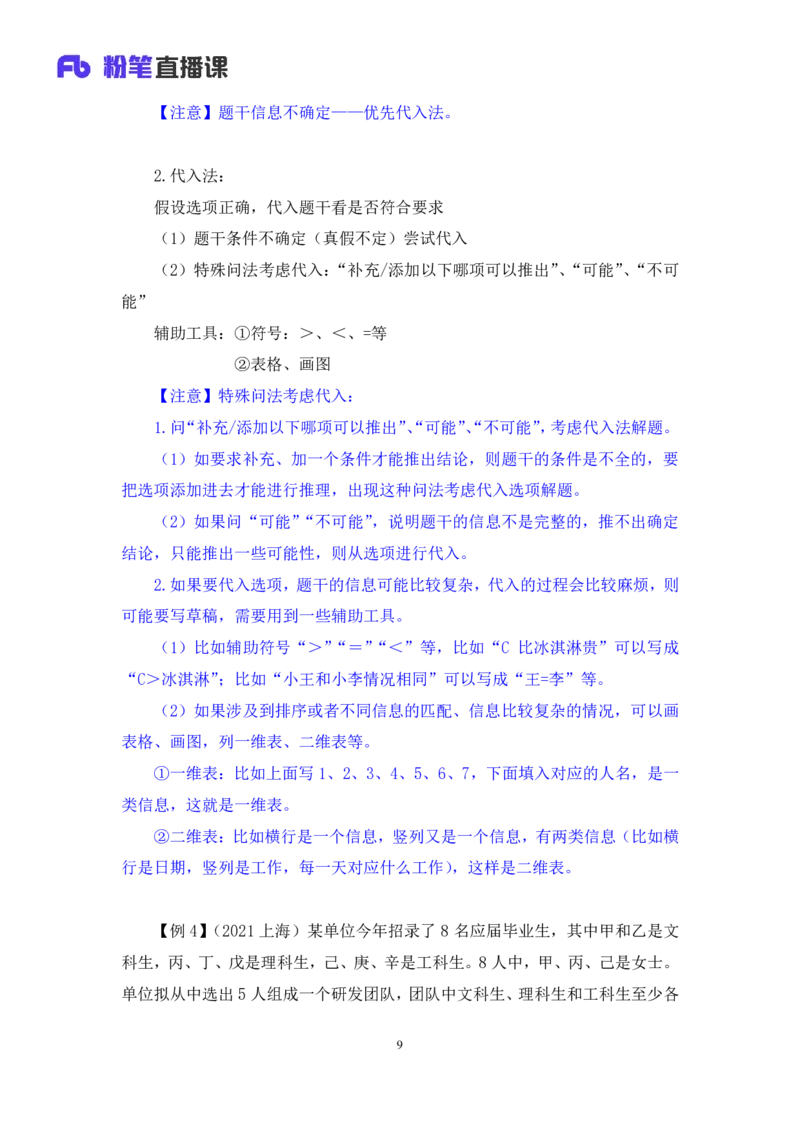 Fb 粉笔直播课

【注意】题干信息不确定——优先代入法。

2.代入法：

假设选项正确，代入题干看是否符合要求

（1）题干条件不确定（真假不定）尝试代入

（2）特殊问法考虑代入：“补充/添加以下哪项可以推出”、“可能”、“不可能”

辅助工具：①符号：＞、＜、=等

②表格、画图

【注意】特殊问法考虑代入：

1.问“补充/添加以下哪项可以推出”、“可能”、“不可能”，考虑代入法解题。

（1）如要求补充、加一个条件才能推出结论，则题干的条件是不全的，要把选项添加进去才能进行推理，出现这种问法考虑代入选项解题。

（2）如果问“可能”“不可能”，说明题干的信息不是完整的，推不出确定结论，只能推出一些可能性，则从选项进行代入。

2.如果要代入选项，题干的信息可能比较复杂，代入的过程会比较麻烦，则可能要写草稿，需要用到一些辅助工具。

（1）比如辅助符号“＞”“＝”“＜”等，比如“C比冰淇淋贵”可以写成“C＞冰淇淋”；比如“小王和小李情况相同”可以写成“王=李”等。

（2）如果涉及到排序或者不同信息的匹配、信息比较复杂的情况，可以画表格、画图，列一维表、二维表等。

①一维表：比如上面写1、2、3、4、5、6、7，下面填入对应的人名，是一类信息，这就是一维表。

②二维表：比如横行是一个信息，竖列又是一个信息，有两类信息（比如横行是日期，竖列是工作，每一天对应什么工作），这样是二维表。

【例4】（2021上海）某单位今年招录了8名应届毕业生，其中甲和乙是文科生，丙、丁、戊是理科生，己、庚、辛是工科生。8人中，甲、丙、己是女士。单位拟从中选出5人组成一个研发团队，团队中文科生、理科生和工科生至少各

9